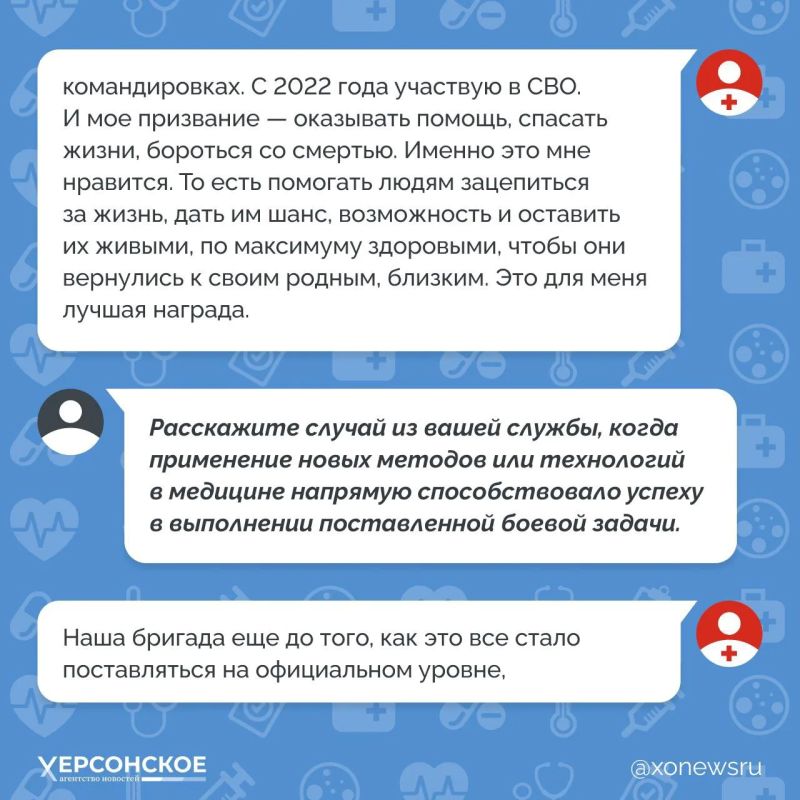 командировках. С 2022 года участвую в СВО. И мое призвание — оказывать помощь, спасать жизни, бороться со смертью. Именно это мне нравится. То есть помогать людям зацепиться за жизнь, дать им шанс, возможность и оставить их живыми, по максимуму здоровыми, чтобы они вернулись к своим родным, близким. Это для меня лучшая награда.

Расскажите случай из вашей службы, когда применение новых методов или технологий в медицине напрямую способствовало успеху в выполнении поставленной боевой задачи.

Наша бригада еще до того, как это все стало поставляться на официальном уровне,

ХЕРСОНСКОЕ
агентство новостей

@xonewsru